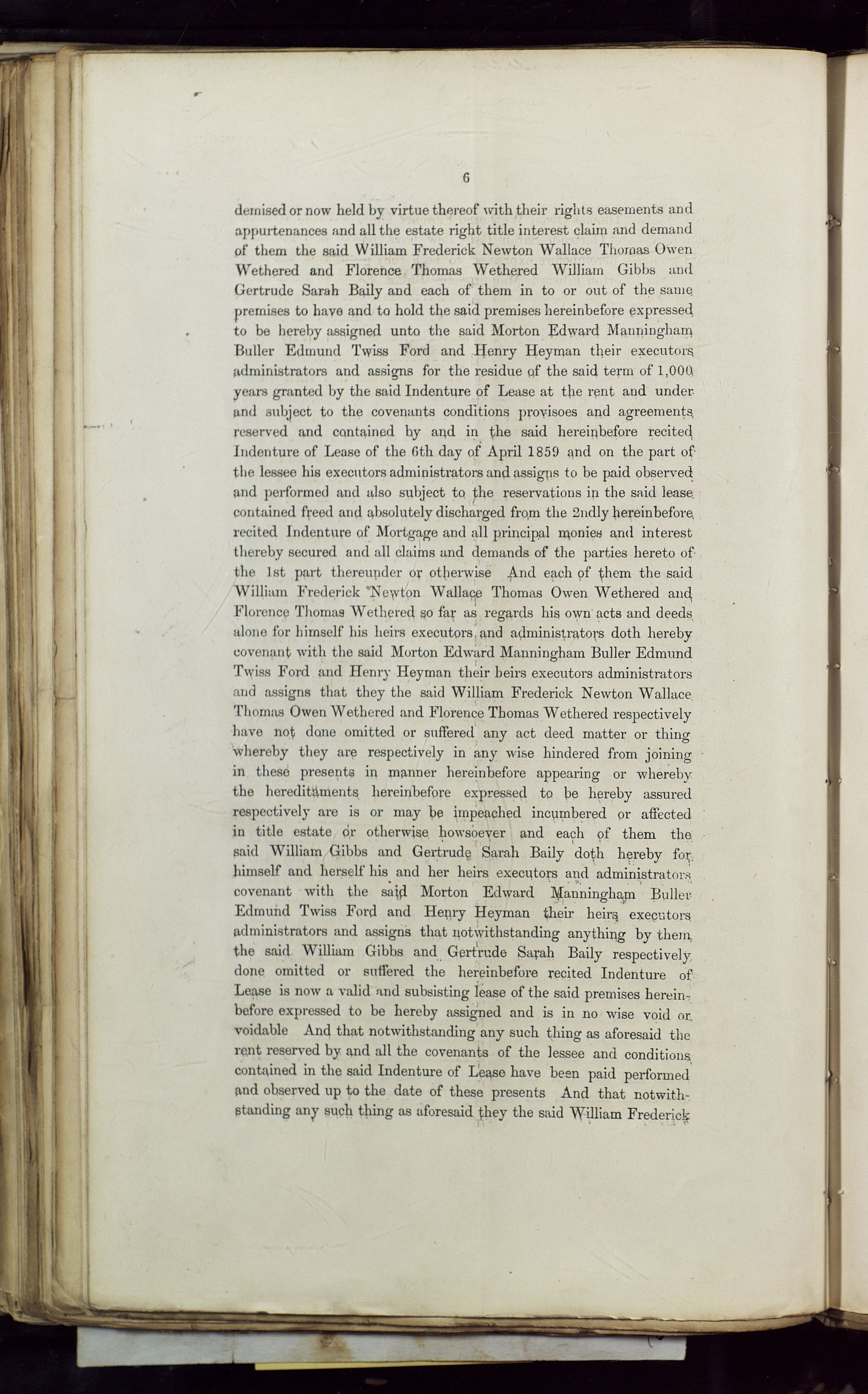 6

demised or now held by virtue thereof with their rights easements and appurtenances and all the estate right title interest claim and demand of them the said William Frederick Newton Wallace Thomas Owen Wethered and Florence Thomas Wethered William Gibbs and Gertrude Sarah Baily and each of them in to or out of the same premises to have and to hold the said premises hereinbefore expressed to be hereby assigned unto the said Morton Edward Manningham Buller Edmund Twiss Ford and Henry Heyman their executors administrators and assigns for the residue of the said term of 1,000 years granted by the said Indenture of Lease at the rent and under and subject to the covenants conditions provisoes and agreements reserved and contained by and in the said hereinbefore recited Indenture of Lease of the 6th day of April 1859 and on the part of the lessee his executors administrators and assigns to be paid observed and performed and also subject to the reservations in the said lease contained freed and absolutely discharged from the 2ndly hereinbefore recited Indenture of Mortgage and all principal monies and interest thereby secured and all claims and demands of the parties hereto of the 1st part thereunder or otherwise And each of them the said William Frederick Newton Wallace Thomas Owen Wethered and Florence Thomas Wethered so far as regards his own acts and deeds alone for himself his heirs executors and administrators doth hereby covenant with the said Morton Edward Manningham Buller Edmund Twiss Ford and Henry Heyman their heirs executors administrators and assigns that they the said William Frederick Newton Wallace Thomas Owen Wethered and Florence Thomas Wethered respectively have not done omitted or suffered any act deed matter or thing whereby they are respectively in any wise hindered from joining in these presents in manner hereinbefore appearing or whereby the hereditaments hereinbefore expressed to be hereby assured respectively are is or may be impeached incumbered or affected in title estate or otherwise howsoever and each of them the said William Gibbs and Gertrude Sarah Baily doth hereby for himself and herself his and her heirs executors and administrators covenant with the said Morton Edward Manningham Buller Edmund Twiss Ford and Henry Heyman their heirs executors administrators and assigns that notwithstanding anything by them the said William Gibbs and Gertrude Sarah Baily respectively done omitted or suffered the hereinbefore recited Indenture of Lease is now a valid and subsisting lease of the said premises hereinbefore expressed to be hereby assigned and is in no wise void or voidable And that notwithstanding any such thing as aforesaid the rent reserved by and all the covenants of the lessee and conditions contained in the said Indenture of Lease have been paid performed and observed up to the date of these presents And that notwithstanding any such thing as aforesaid they the said William Frederick